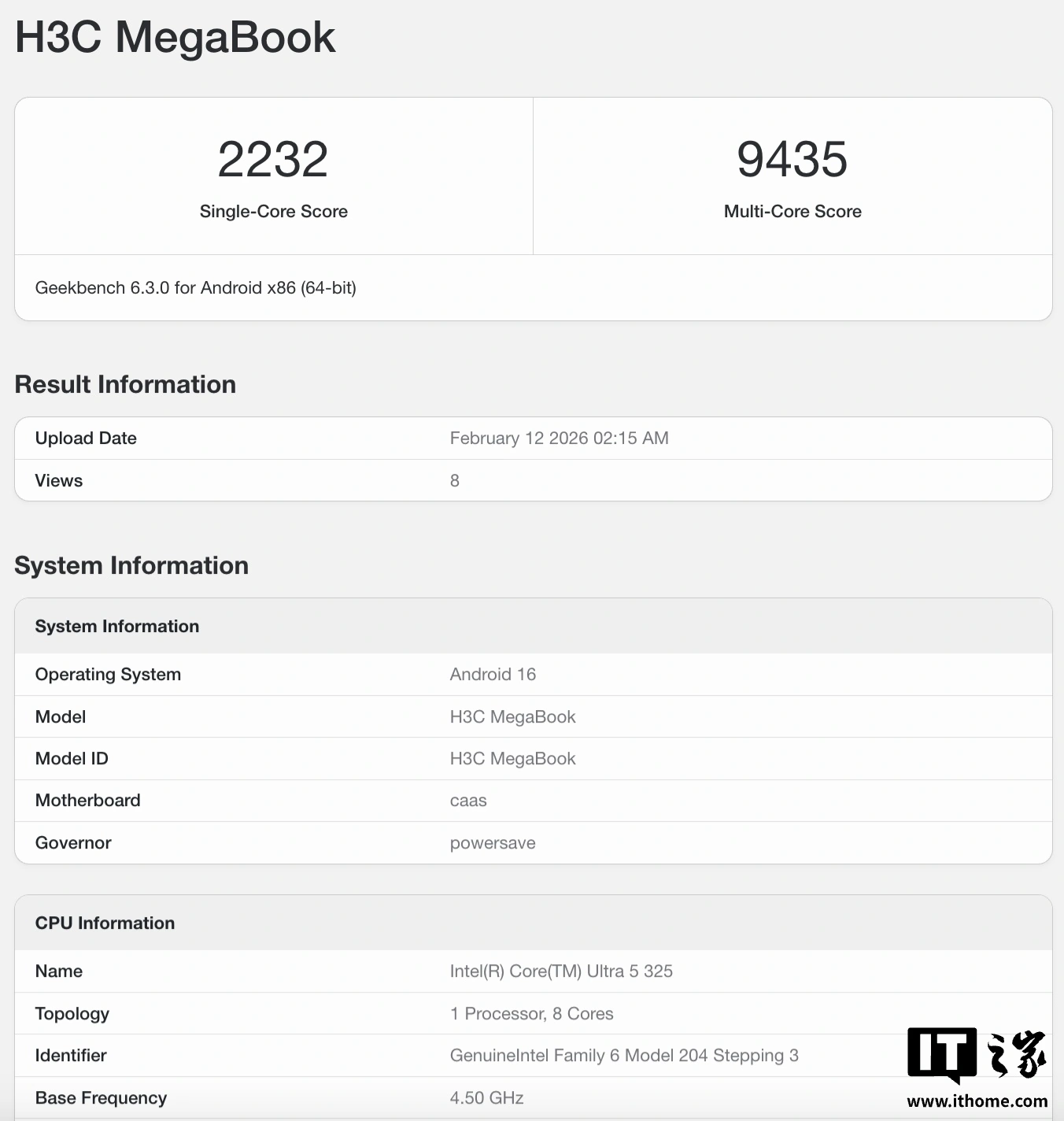 H3C MegaBook

2232
Single-Core Score

9435
Multi-Core Score

Geekbench 6.3.0 for Android x86 (64-bit)

Result Information

| Upload Date | February 12 2026 02:15 AM |
|---|---|
| Views | 8 |

System Information

| System Information | |
|---|---|
| Operating System | Android 16 |
| Model | H3C MegaBook |
| Model ID | H3C MegaBook |
| Motherboard | caas |
| Governor | powersave |

| CPU Information | |
|---|---|
| Name | Intel(R) Core(TM) Ultra 5 325 |
| Topology | 1 Processor, 8 Cores |
| Identifier | GenuineIntel Family 6 Model 204 Stepping 3 |
| Base Frequency | 4.50 GHz |

IT之家
www.ithome.com